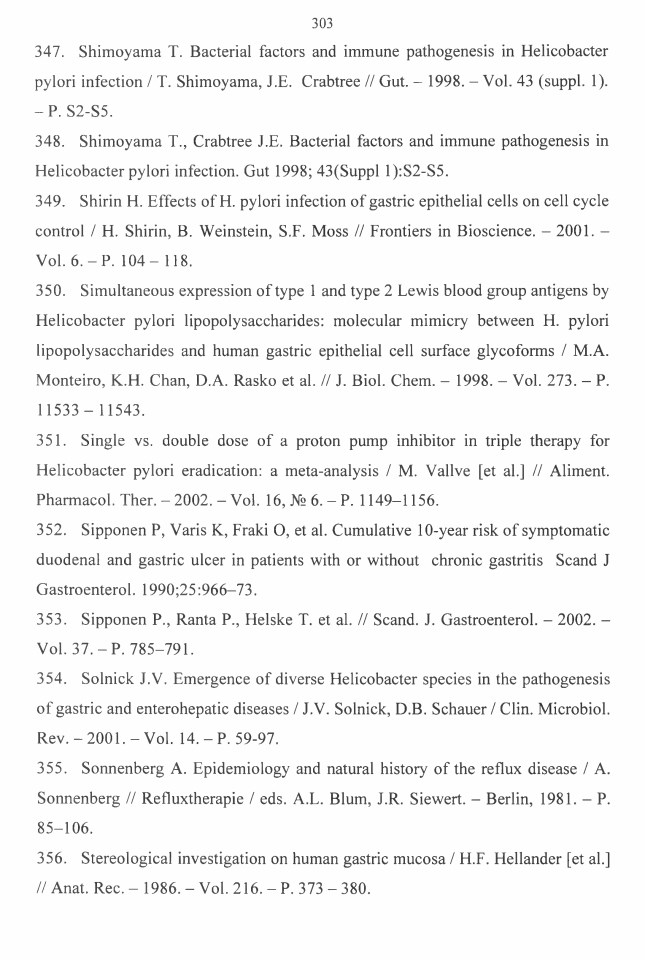 303

347. Shimoyama T. Bacterial factors and immune pathogenesis in Helicobacter pylori infection / T. Shimoyama, J.E. Crabtree // Gut. – 1998. – Vol. 43 (suppl. 1). – P. S2-S5.

348. Shimoyama T., Crabtree J.E. Bacterial factors and immune pathogenesis in Helicobacter pylori infection. Gut 1998; 43(Suppl 1):S2-S5.

349. Shirin H. Effects of H. pylori infection of gastric epithelial cells on cell cycle control / H. Shirin, B. Weinstein, S.F. Moss // Frontiers in Bioscience. – 2001. – Vol. 6. – P. 104 – 118.

350. Simultaneous expression of type 1 and type 2 Lewis blood group antigens by Helicobacter pylori lipopolysaccharides: molecular mimicry between H. pylori lipopolysaccharides and human gastric epithelial cell surface glycoforms / M.A. Monteiro, K.H. Chan, D.A. Rasko et al. // J. Biol. Chem. – 1998. – Vol. 273. – P. 11533 – 11543.

351. Single vs. double dose of a proton pump inhibitor in triple therapy for Helicobacter pylori eradication: a meta-analysis / M. Vallve [et al.] // Aliment. Pharmacol. Ther. – 2002. – Vol. 16, № 6. – P. 1149–1156.

352. Sipponen P, Varis K, Fraki O, et al. Cumulative 10-year risk of symptomatic duodenal and gastric ulcer in patients with or without chronic gastritis Scand J Gastroenterol. 1990;25:966–73.

353. Sipponen P., Ranta P., Helske T. et al. // Scand. J. Gastroenterol. – 2002. – Vol. 37. – P. 785–791.

354. Solnick J.V. Emergence of diverse Helicobacter species in the pathogenesis of gastric and enterohepatic diseases / J.V. Solnick, D.B. Schauer / Clin. Microbiol. Rev. – 2001. – Vol. 14. – P. 59-97.

355. Sonnenberg A. Epidemiology and natural history of the reflux disease / A. Sonnenberg // Refluxtherapie / eds. A.L. Blum, J.R. Siewert. – Berlin, 1981. – P. 85–106.

356. Stereological investigation on human gastric mucosa / H.F. Hellander [et al.] // Anat. Rec. – 1986. – Vol. 216. – P. 373 – 380.